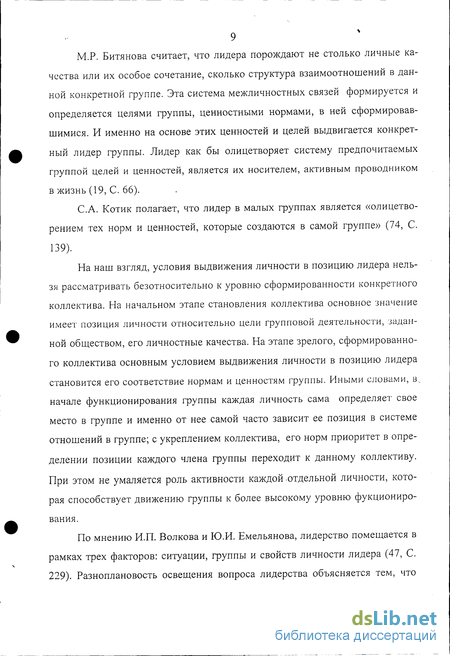 9

М.Р. Битянова считает, что лидера порождают не столько личные качества или их особое сочетание, сколько структура взаимоотношений в данной конкретной группе. Эта система межличностных связей формируется и определяется целями группы, ценностными нормами, в ней сформировавшимися. И именно на основе этих ценностей и целей выдвигается конкретный лидер группы. Лидер как бы олицетворяет систему предпочитаемых группой целей и ценностей, является их носителем, активным проводником в жизнь (19, С. 66).

С.А. Котик полагает, что лидер в малых группах является «олицетворением тех норм и ценностей, которые создаются в самой группе» (74, С. 139).

На наш взгляд, условия выдвижения личности в позицию лидера нельзя рассматривать безотносительно к уровню сформированности конкретного коллектива. На начальном этапе становления коллектива основное значение имеет позиция личности относительно цели групповой деятельности, заданной обществом, его личностные качества. На этапе зрелого, сформированного коллектива основным условием выдвижения личности в позицию лидера становится его соответствие нормам и ценностям группы. Иными словами, в начале функционирования группы каждая личность сама определяет свое место в группе и именно от нее самой часто зависит ее позиция в системе отношений в группе; с укреплением коллектива, его норм приоритет в определении позиции каждого члена группы переходит к данному коллективу. При этом не умаляется роль активности каждой отдельной личности, которая способствует движению группы к более высокому уровню фукционирования.

По мнению И.П. Волкова и Ю.И. Емельянова, лидерство помещается в рамках трех факторов: ситуации, группы и свойств личности лидера (47, С. 229). Разноплановость освещения вопроса лидерства объясняется тем, что

dsLib.net
библиотека диссертаций